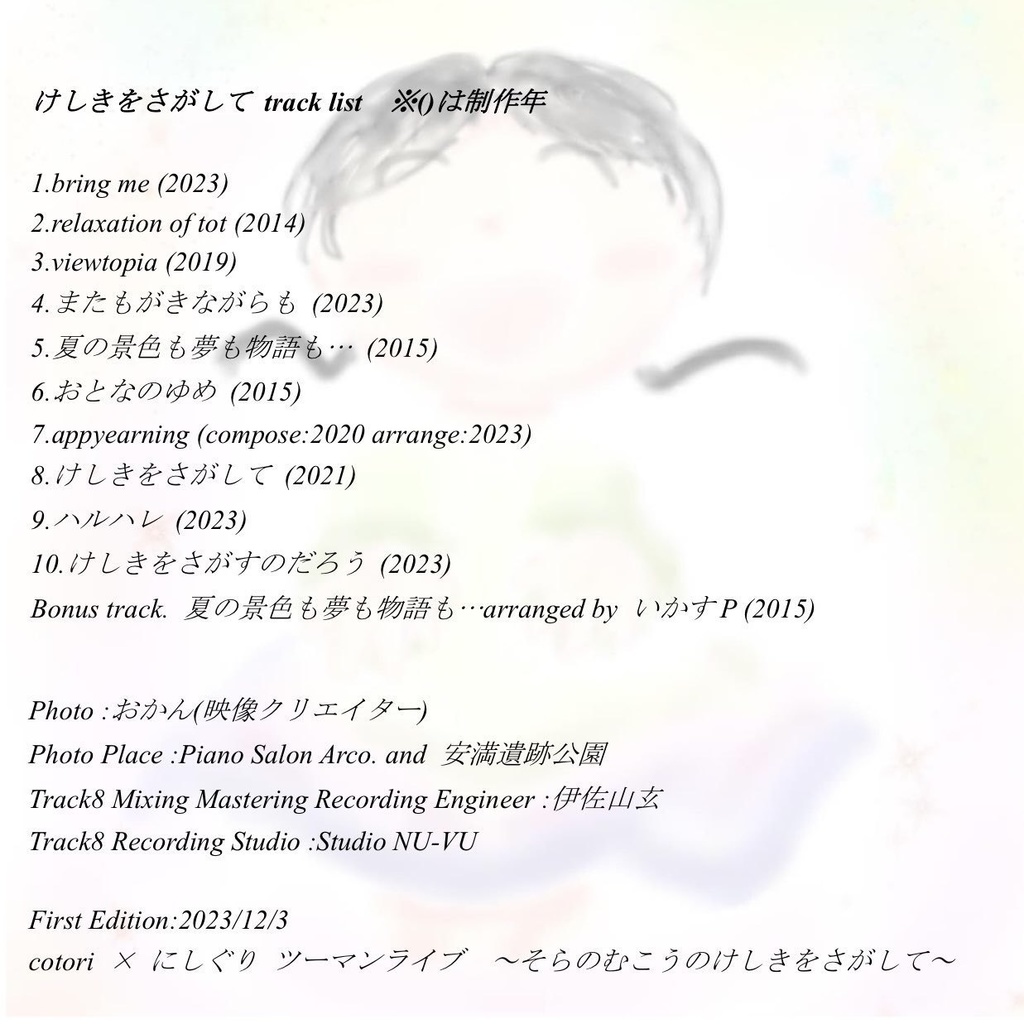 けしきをさがして track list　※()は制作年

1.bring me (2023)
2.relaxation of tot (2014)
3.viewtopia (2019)
4.またもがきながらも (2023)
5.夏の景色も夢も物語も… (2015)
6.おとなのゆめ (2015)
7.appyearning (compose:2020 arrange:2023)
8.けしきをさがして (2021)
9.ハルハレ (2023)
10.けしきをさがすのだろう (2023)
Bonus track. 夏の景色も夢も物語も…arranged by いかすP (2015)

Photo :おかん(映像クリエイター)
Photo Place :Piano Salon Arco. and 安満遺跡公園
Track8 Mixing Mastering Recording Engineer :伊佐山玄
Track8 Recording Studio :Studio NU-VU

First Edition:2023/12/3
cotori × にしぐり ツーマンライブ　～そらのむこうのけしきをさがして～